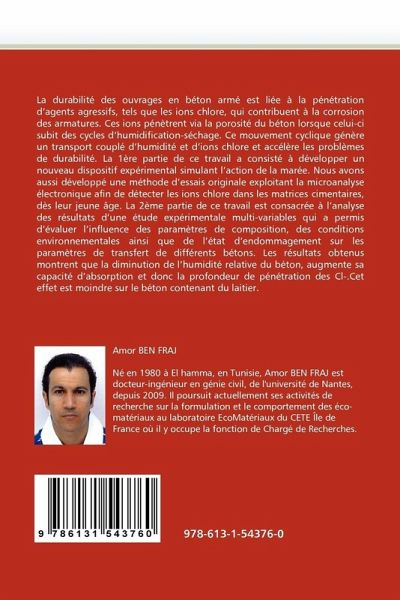 La durabilité des ouvrages en béton armé est liée à la pénétration d'agents agressifs, tels que les ions chlore, qui contribuent à la corrosion des armatures. Ces ions pénètrent via la porosité du béton lorsque celui-ci subit des cycles d'humidification-séchage. Ce mouvement cyclique génère un transport couplé d'humidité et d'ions chlore et accélère les problèmes de durabilité. La 1ère partie de ce travail a consisté à développer un nouveau dispositif expérimental simulant l'action de la marée. Nous avons aussi développé une méthode d'essais originale exploitant la microanalyse électronique afin de détecter les ions chlore dans les matrices cimentaires, dès leur jeune âge. La 2ème partie de ce travail est consacrée à l'analyse des résultats d'une étude expérimentale multi-variables qui a permis d'évaluer l'influence des paramètres de composition, des conditions environnementales ainsi que de l'état d'endommagement sur les paramètres de transfert de différents bétons. Les résultats obtenus montrent que la diminution de l'humidité relative du béton, augmente sa capacité d'absorption et donc la profondeur de pénétration des Cl-.Cet effet est moindre sur le béton contenant du laitier.

Amor BEN FRAJ

Né en 1980 à El hamma, en Tunisie, Amor BEN FRAJ est docteur-ingénieur en génie civil, de l'université de Nantes, depuis 2009. Il poursuit actuellement ses activités de recherche sur la formulation et le comportement des éco-matériaux au laboratoire EcoMatériaux du CETE Île de France où il y occupe la fonction de Chargé de Recherches.

9 786131 543760

978-613-1-54376-0